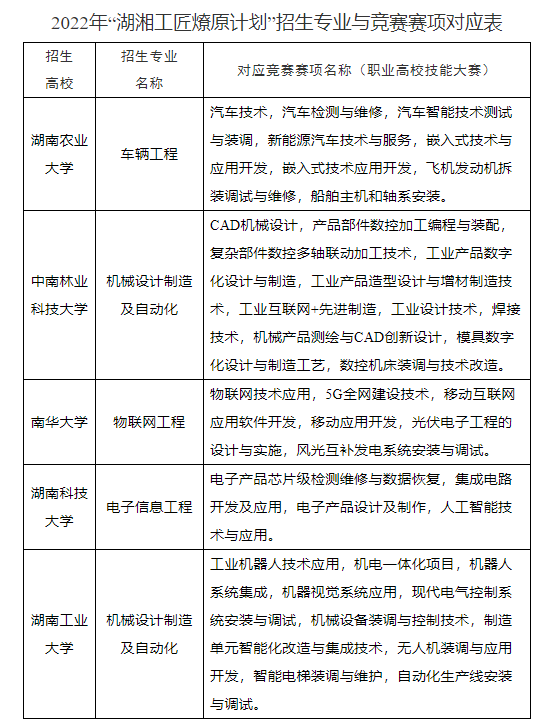 2022年“湖湘工匠燎原计划”招生专业与竞赛赛项对应表

| 招生高校 | 招生专业名称 | 对应竞赛赛项名称（职业高校技能大赛） |
|---|---|---|
| 湖南农业大学 | 车辆工程 | 汽车技术，汽车检测与维修，汽车智能技术测试与装调，新能源汽车技术与服务，嵌入式技术与应用开发，嵌入式技术应用开发，飞机发动机拆装调试与维修，船舶主机和轴系安装。 |
| 中南林业科技大学 | 机械设计制造及自动化 | CAD机械设计，产品部件数控加工编程与装配，复杂部件数控多轴联动加工技术，工业产品数字化设计与制造，工业产品造型设计与增材制造技术，工业互联网+先进制造，工业设计技术，焊接技术，机械产品测绘与CAD创新设计，模具数字化设计与制造工艺，数控机床装调与技术改造。 |
| 南华大学 | 物联网工程 | 物联网技术应用，5G全网建设技术，移动互联网应用软件开发，移动应用开发，光伏电子工程的设计与实施，风光互补发电系统安装与调试。 |
| 湖南科技大学 | 电子信息工程 | 电子产品芯片级检测维修与数据恢复，集成电路开发及应用，电子产品设计及制作，人工智能技术与应用。 |
| 湖南工业大学 | 机械设计制造及自动化 | 工业机器人技术应用，机电一体化项目，机器人系统集成，机器视觉系统应用，现代电气控制系统安装与调试，机械设备装调与控制技术，制造单元智能化改造与集成技术，无人机装调与应用开发，智能电梯装调与维护，自动化生产线安装与调试。 |